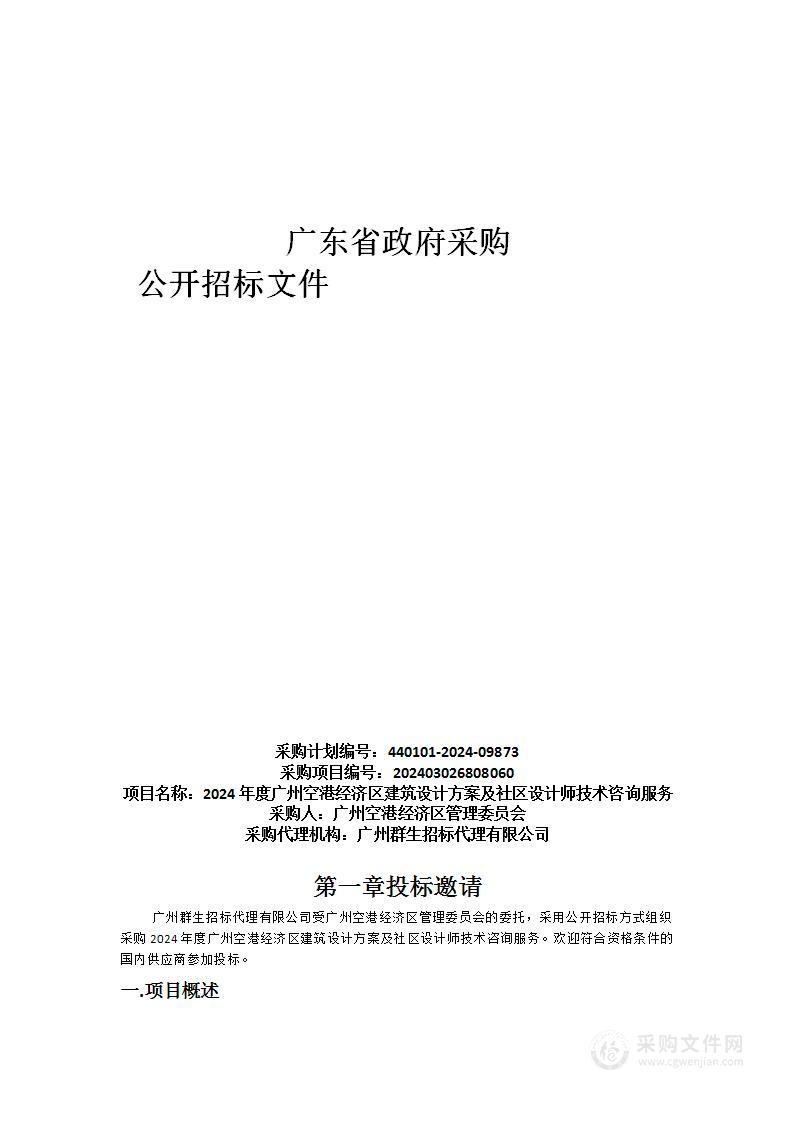 广东省政府采购

公开招标文件

采购计划编号：440101-2024-09873
采购项目编号：202403026808060
项目名称：2024 年度广州空港经济区建筑设计方案及社区设计师技术咨询服务
采购人：广州空港经济区管理委员会
采购代理机构：广州群生招标代理有限公司

第一章投标邀请

广州群生招标代理有限公司受广州空港经济区管理委员会的委托，采用公开招标方式组织采购 2024 年度广州空港经济区建筑设计方案及社区设计师技术咨询服务。欢迎符合资格条件的国内供应商参加投标。

一.项目概述

采购文件网
www.cgwenjian.com